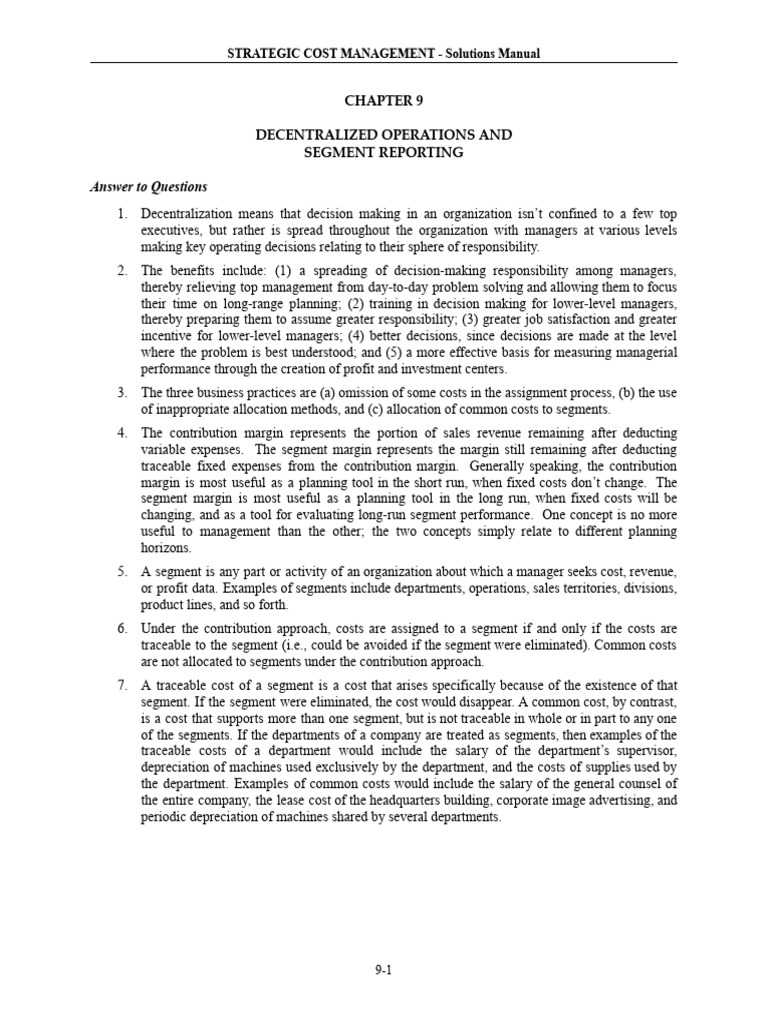 STRATEGIC COST MANAGEMENT - Solutions Manual

CHAPTER 9

DECENTRALIZED OPERATIONS AND
SEGMENT REPORTING

Answer to Questions

1. Decentralization means that decision making in an organization isn't confined to a few top executives, but rather is spread throughout the organization with managers at various levels making key operating decisions relating to their sphere of responsibility.

2. The benefits include: (1) a spreading of decision-making responsibility among managers, thereby relieving top management from day-to-day problem solving and allowing them to focus their time on long-range planning; (2) training in decision making for lower-level managers, thereby preparing them to assume greater responsibility; (3) greater job satisfaction and greater incentive for lower-level managers; (4) better decisions, since decisions are made at the level where the problem is best understood; and (5) a more effective basis for measuring managerial performance through the creation of profit and investment centers.

3. The three business practices are (a) omission of some costs in the assignment process, (b) the use of inappropriate allocation methods, and (c) allocation of common costs to segments.

4. The contribution margin represents the portion of sales revenue remaining after deducting variable expenses. The segment margin represents the margin still remaining after deducting traceable fixed expenses from the contribution margin. Generally speaking, the contribution margin is most useful as a planning tool in the short run, when fixed costs don't change. The segment margin is most useful as a planning tool in the long run, when fixed costs will be changing, and as a tool for evaluating long-run segment performance. One concept is no more useful to management than the other; the two concepts simply relate to different planning horizons.

5. A segment is any part or activity of an organization about which a manager seeks cost, revenue, or profit data. Examples of segments include departments, operations, sales territories, divisions, product lines, and so forth.

6. Under the contribution approach, costs are assigned to a segment if and only if the costs are traceable to the segment (i.e., could be avoided if the segment were eliminated). Common costs are not allocated to segments under the contribution approach.

7. A traceable cost of a segment is a cost that arises specifically because of the existence of that segment. If the segment were eliminated, the cost would disappear. A common cost, by contrast, is a cost that supports more than one segment, but is not traceable in whole or in part to any one of the segments. If the departments of a company are treated as segments, then examples of the traceable costs of a department would include the salary of the department's supervisor, depreciation of machines used exclusively by the department, and the costs of supplies used by the department. Examples of common costs would include the salary of the general counsel of the entire company, the lease cost of the headquarters building, corporate image advertising, and periodic depreciation of machines shared by several departments.

9-1